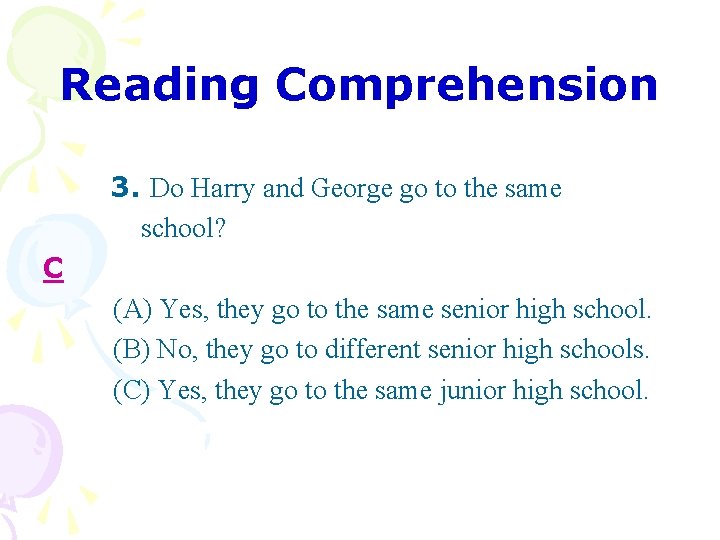 Reading Comprehension

3. Do Harry and George go to the same school?

C

(A) Yes, they go to the same senior high school.
(B) No, they go to different senior high schools.
(C) Yes, they go to the same junior high school.